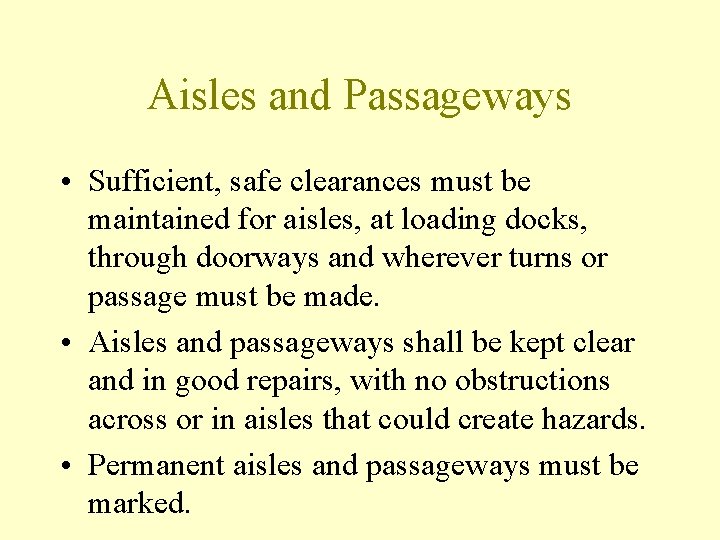 Aisles and Passageways

• Sufficient, safe clearances must be maintained for aisles, at loading docks, through doorways and wherever turns or passage must be made.

• Aisles and passageways shall be kept clear and in good repairs, with no obstructions across or in aisles that could create hazards.

• Permanent aisles and passageways must be marked.